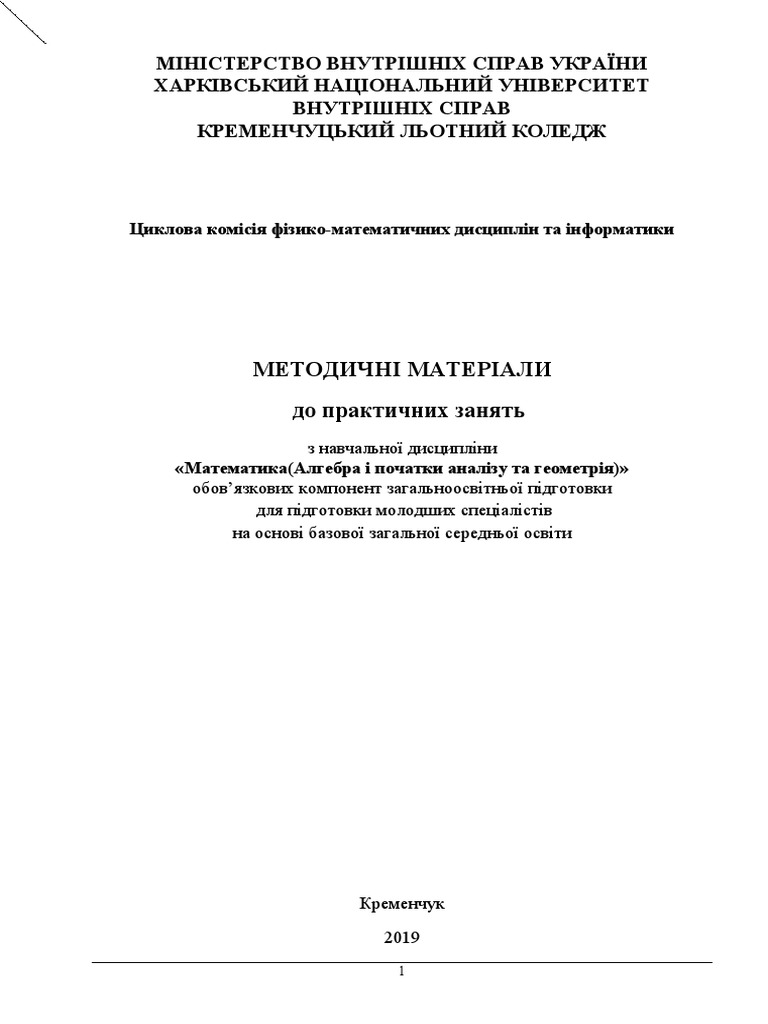 МІНІСТЕРСТВО ВНУТРІШНІХ СПРАВ УКРАЇНИ
ХАРКІВСЬКИЙ НАЦІОНАЛЬНИЙ УНІВЕРСИТЕТ
ВНУТРІШНІХ СПРАВ
КРЕМЕНЧУЦЬКИЙ ЛЬОТНИЙ КОЛЕДЖ

Циклова комісія фізико-математичних дисциплін та інформатики

МЕТОДИЧНІ МАТЕРІАЛИ

до практичних занять

з навчальної дисципліни
«Математика(Алгебра і початки аналізу та геометрія)»
обов'язкових компонент загальноосвітньої підготовки
для підготовки молодших спеціалістів
на основі базової загальної середньої освіти

Кременчук

2019

1